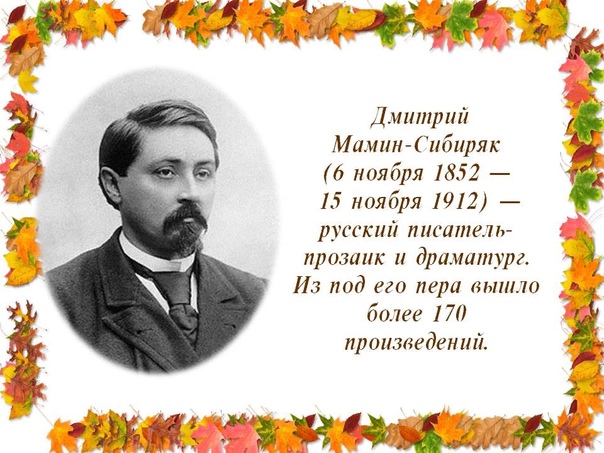 Дмитрий Мамин-Сибиряк (6 ноября 1852 — 15 ноября 1912) — русский писатель-прозаик и драматург. Из под его пера вышло более 170 произведений.